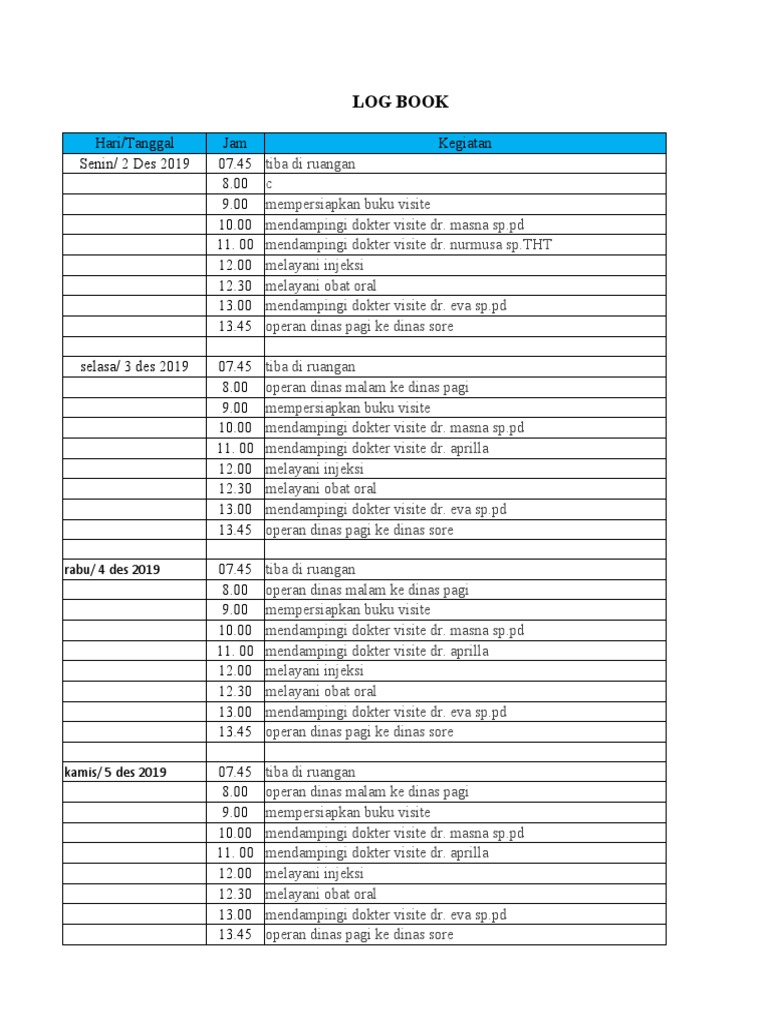 LOG BOOK

| Hari/Tanggal | Jam | Kegiatan |
|---|---|---|
| Senin/ 2 Des 2019 | 07.45 | tiba di ruangan |
| | 8.00 | c |
| | 9.00 | mempersiapkan buku visite |
| | 10.00 | mendampingi dokter visite dr. masna sp.pd |
| | 11. 00 | mendampingi dokter visite dr. nurmusa sp.THT |
| | 12.00 | melayani injeksi |
| | 12.30 | melayani obat oral |
| | 13.00 | mendampingi dokter visite dr. eva sp.pd |
| | 13.45 | operan dinas pagi ke dinas sore |
| | | |
| selasa/ 3 des 2019 | 07.45 | tiba di ruangan |
| | 8.00 | operan dinas malam ke dinas pagi |
| | 9.00 | mempersiapkan buku visite |
| | 10.00 | mendampingi dokter visite dr. masna sp.pd |
| | 11. 00 | mendampingi dokter visite dr. aprilla |
| | 12.00 | melayani injeksi |
| | 12.30 | melayani obat oral |
| | 13.00 | mendampingi dokter visite dr. eva sp.pd |
| | 13.45 | operan dinas pagi ke dinas sore |
| | | |
| rabu/ 4 des 2019 | 07.45 | tiba di ruangan |
| | 8.00 | operan dinas malam ke dinas pagi |
| | 9.00 | mempersiapkan buku visite |
| | 10.00 | mendampingi dokter visite dr. masna sp.pd |
| | 11. 00 | mendampingi dokter visite dr. aprilla |
| | 12.00 | melayani injeksi |
| | 12.30 | melayani obat oral |
| | 13.00 | mendampingi dokter visite dr. eva sp.pd |
| | 13.45 | operan dinas pagi ke dinas sore |
| | | |
| kamis/ 5 des 2019 | 07.45 | tiba di ruangan |
| | 8.00 | operan dinas malam ke dinas pagi |
| | 9.00 | mempersiapkan buku visite |
| | 10.00 | mendampingi dokter visite dr. masna sp.pd |
| | 11. 00 | mendampingi dokter visite dr. aprilla |
| | 12.00 | melayani injeksi |
| | 12.30 | melayani obat oral |
| | 13.00 | mendampingi dokter visite dr. eva sp.pd |
| | 13.45 | operan dinas pagi ke dinas sore |